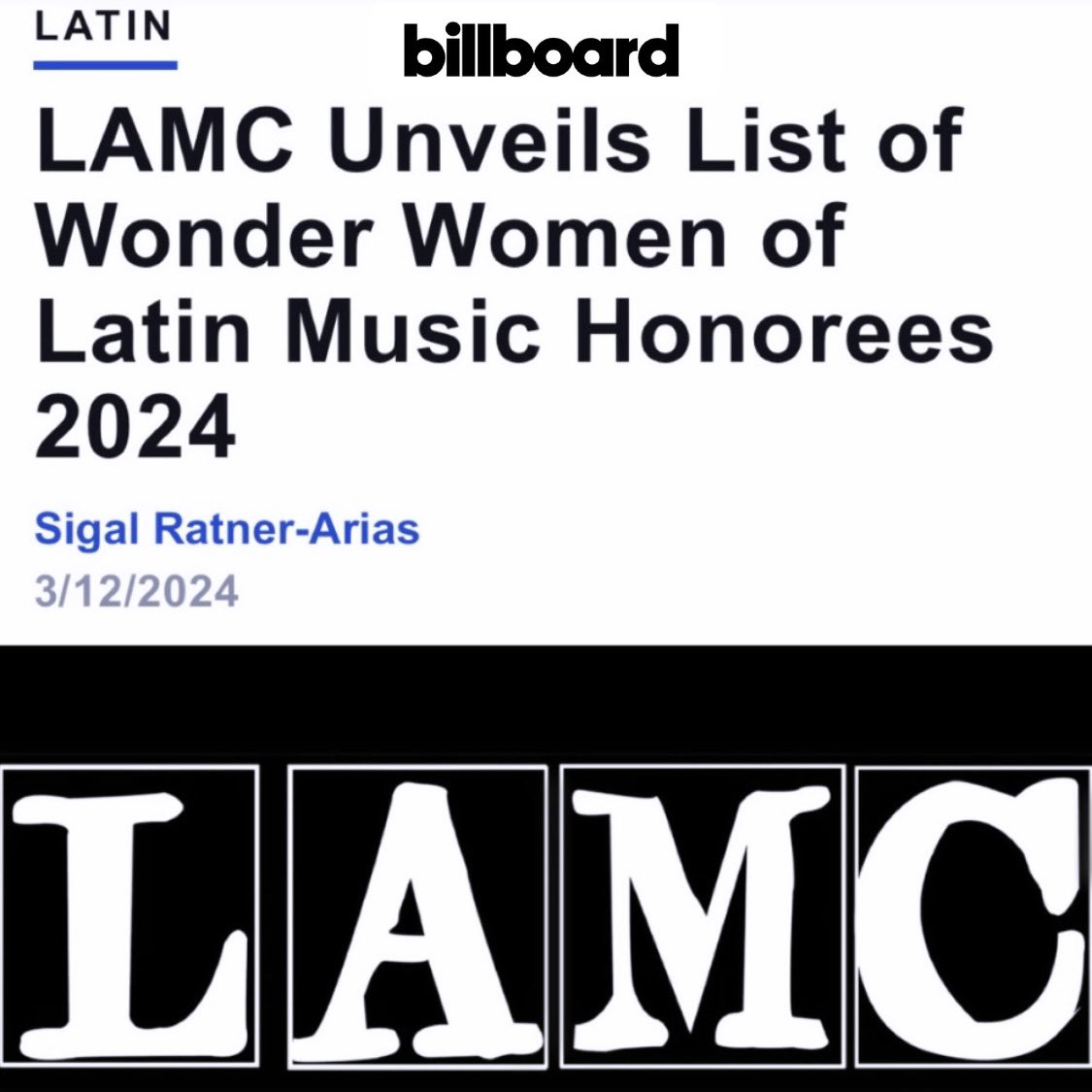 LATIN

billboard

LAMC Unveils List of Wonder Women of Latin Music Honorees 2024

Sigal Ratner-Arias
3/12/2024

LAMC